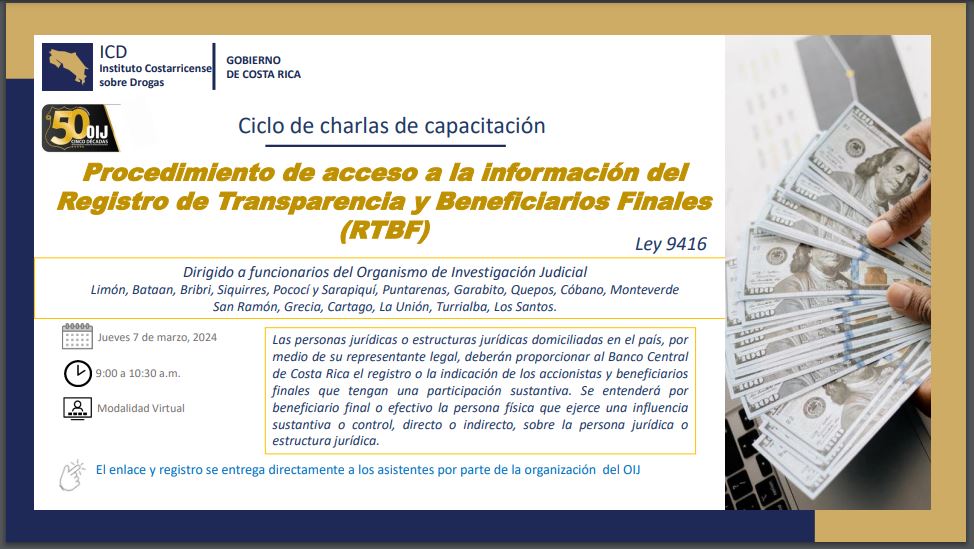 ICD
Instituto Costarricense sobre Drogas

GOBIERNO
DE COSTA RICA

50 OIJ
CINCO DÉCADAS

Ciclo de charlas de capacitación

Procedimiento de acceso a la información del Registro de Transparencia y Beneficiarios Finales (RTBF)

Ley 9416

Dirigido a funcionarios del Organismo de Investigación Judicial
Limón, Bataan, Bribri, Siquirres, Pococí y Sarapiquí, Puntarenas, Garabito, Quepos, Cóbano, Monteverde
San Ramón, Grecia, Cartago, La Unión, Turrialba, Los Santos.

Jueves 7 de marzo, 2024

9:00 a 10:30 a.m.

Modalidad Virtual

Las personas jurídicas o estructuras jurídicas domiciliadas en el país, por medio de su representante legal, deberán proporcionar al Banco Central de Costa Rica el registro o la indicación de los accionistas y beneficiarios finales que tengan una participación sustantiva. Se entenderá por beneficiario final o efectivo la persona física que ejerce una influencia sustantiva o control, directo o indirecto, sobre la persona jurídica o estructura jurídica.

El enlace y registro se entrega directamente a los asistentes por parte de la organización del OIJ